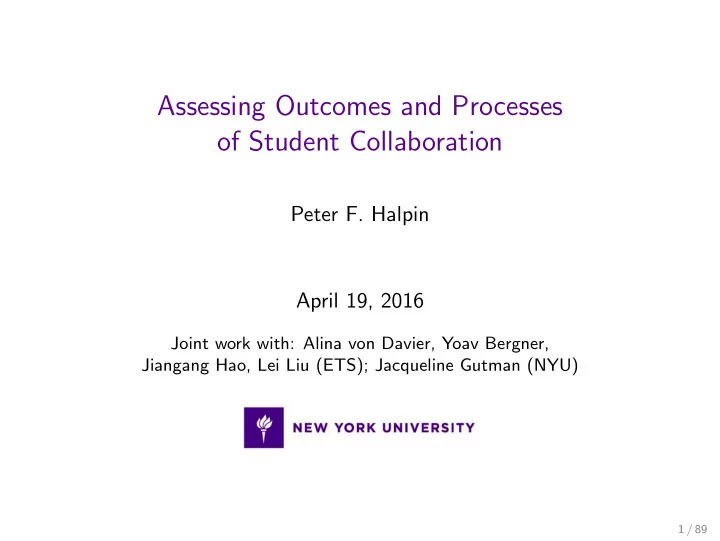 Assessing Outcomes and Processes of Student Collaboration

Peter F. Halpin

April 19, 2016

Joint work with: Alina von Davier, Yoav Bergner, Jiangang Hao, Lei Liu (ETS); Jacqueline Gutman (NYU)

NEW YORK UNIVERSITY

1 / 89